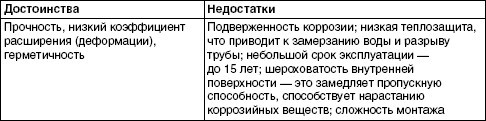 | Достоинства | Недостатки |
|---|---|
| Прочность, низкий коэффициент расширения (деформации), герметичность | Подверженность коррозии; низкая теплозащита, что приводит к замерзанию воды и разрыву трубы; небольшой срок эксплуатации — до 15 лет; шероховатость внутренней поверхности — это замедляет пропускную способность, способствует нарастанию коррозийных веществ; сложность монтажа |